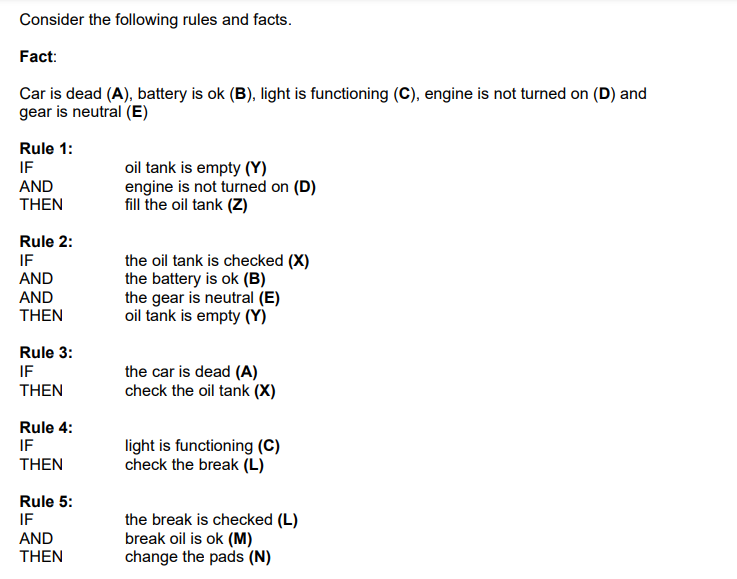 Consider the following rules and facts.

Fact:

Car is dead (A), battery is ok (B), light is functioning (C), engine is not turned on (D) and gear is neutral (E)

Rule 1:
IF oil tank is empty (Y)
AND engine is not turned on (D)
THEN fill the oil tank (Z)

Rule 2:
IF the oil tank is checked (X)
AND the battery is ok (B)
AND the gear is neutral (E)
THEN oil tank is empty (Y)

Rule 3:
IF the car is dead (A)
THEN check the oil tank (X)

Rule 4:
IF light is functioning (C)
THEN check the break (L)

Rule 5:
IF the break is checked (L)
AND break oil is ok (M)
THEN change the pads (N)